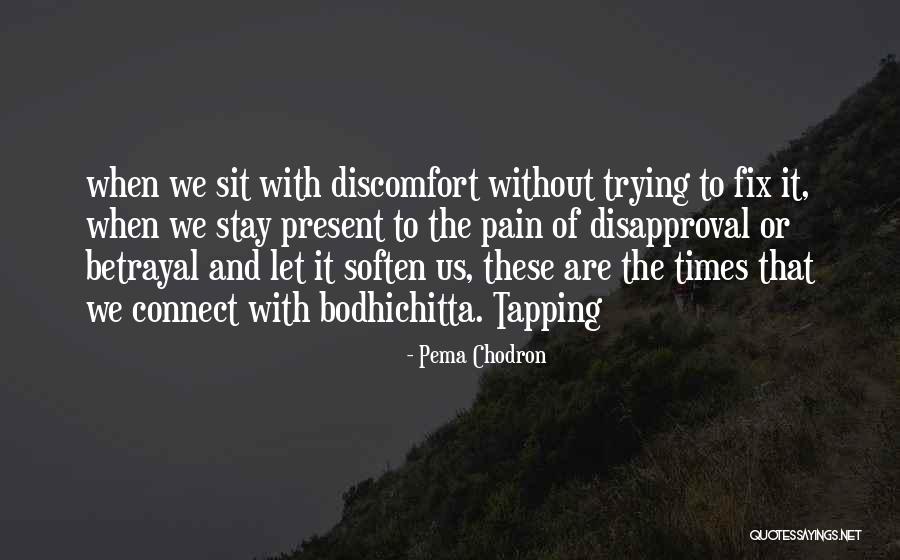 when we sit with discomfort without trying to fix it, when we stay present to the pain of disapproval or betrayal and let it soften us, these are the times that we connect with bodhichitta. Tapping

- Pema Chodron

QUOTESSAYINGS.NET